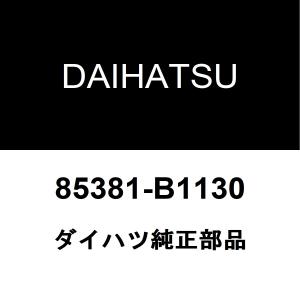 DAIHATSU

85381-B1130

ダイハツ純正部品